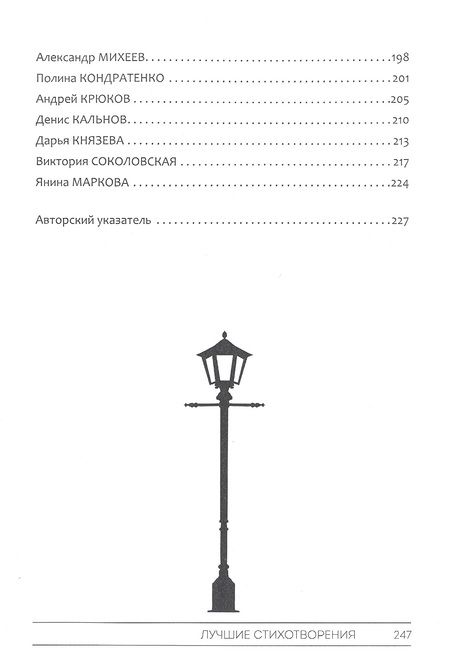 Александр МИХЕЕВ 198
Полина КОНДРАТЕНКО 201
Андрей КРЮКОВ 205
Денис КАЛЬНОВ 210
Дарья КНЯЗЕВА 213
Виктория СОКОЛОВСКАЯ 217
Янина МАРКОВА 224

Авторский указатель 227

ЛУЧШИЕ СТИХОТВОРЕНИЯ 247